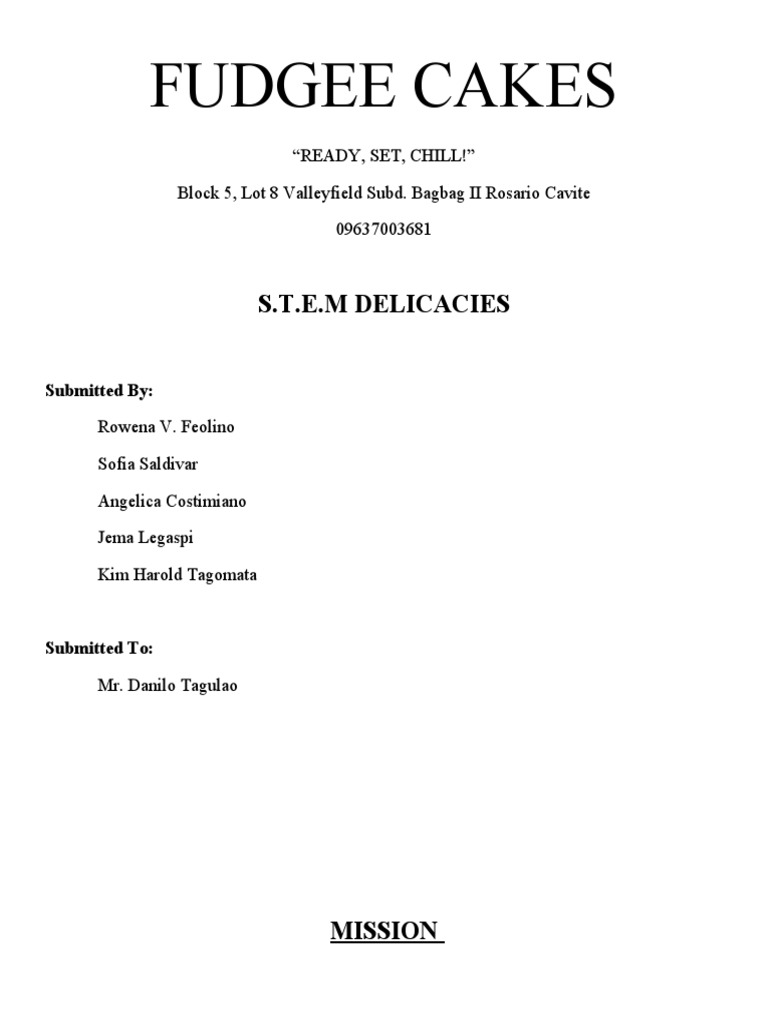 FUDGEE CAKES

“READY, SET, CHILL!”

Block 5, Lot 8 Valleyfield Subd. Bagbag II Rosario Cavite

09637003681

S.T.E.M DELICACIES

Submitted By:

Rowena V. Feolino

Sofia Saldivar

Angelica Costimiano

Jema Legaspi

Kim Harold Tagomata

Submitted To:

Mr. Danilo Tagulao

MISSION